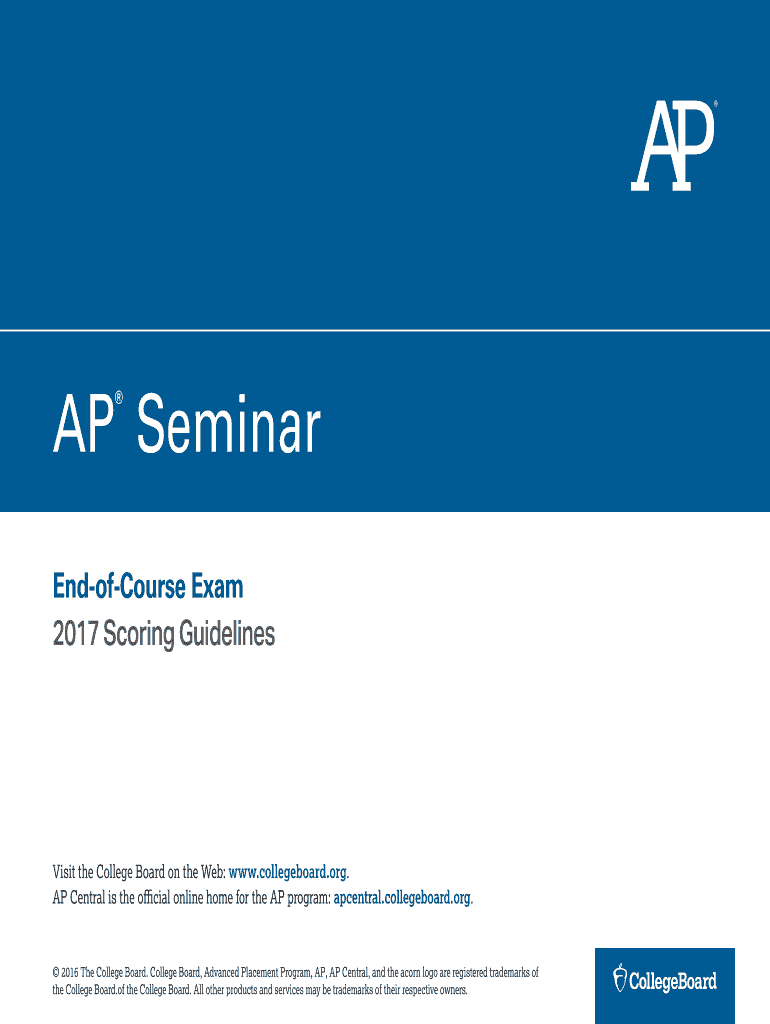 AP®

AP® Seminar

End-of-Course Exam

2017 Scoring Guidelines

Visit the College Board on the Web: www.collegeboard.org.
AP Central is the official online home for the AP program: apcentral.collegeboard.org.

© 2016 The College Board. College Board, Advanced Placement Program, AP, AP Central, and the acorn logo are registered trademarks of the College Board.of the College Board. All other products and services may be trademarks of their respective owners.

CollegeBoard